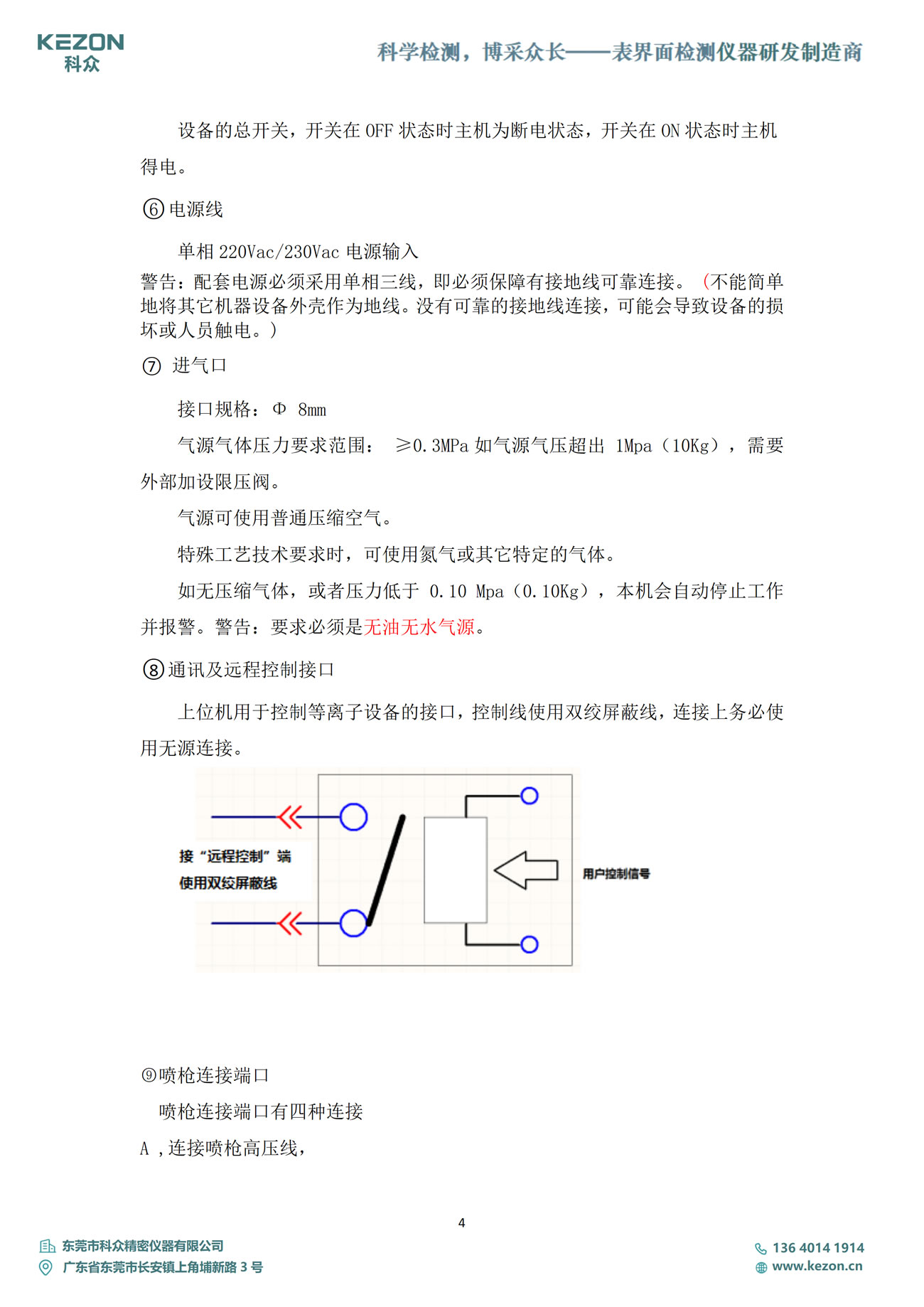 KEZON
科众

科学检测，博采众长——表界面检测仪器研发制造商

设备的总开关，开关在 OFF 状态时主机为断电状态，开关在 ON 状态时主机得电。

⑥电源线

单相 220Vac/230Vac 电源输入
警告：配套电源必须采用单相三线，即必须保障有接地线可靠连接。（不能简单地将其它机器设备外壳作为地线。没有可靠的接地线连接，可能会导致设备的损坏或人员触电。）

⑦ 进气口

接口规格：Φ 8mm

气源气体压力要求范围： ≥0.3MPa 如气源气压超出 1Mpa（10Kg），需要外部加设限压阀。

气源可使用普通压缩空气。

特殊工艺技术要求时，可使用氮气或其它特定的气体。

如无压缩气体，或者压力低于 0.10 Mpa（0.10Kg），本机会自动停止工作并报警。警告：要求必须是无油无水气源。

⑧通讯及远程控制接口

上位机用于控制等离子设备的接口，控制线使用双绞屏蔽线，连接上务必使用无源连接。

接“远程控制”端
使用双绞屏蔽线

用户控制信号

⑨喷枪连接端口

喷枪连接端口有四种连接

A ，连接喷枪高压线，

4

东莞市科众精密仪器有限公司
广东省东莞市长安镇上角埔新路 3 号

136 4014 1914
www.kezon.cn